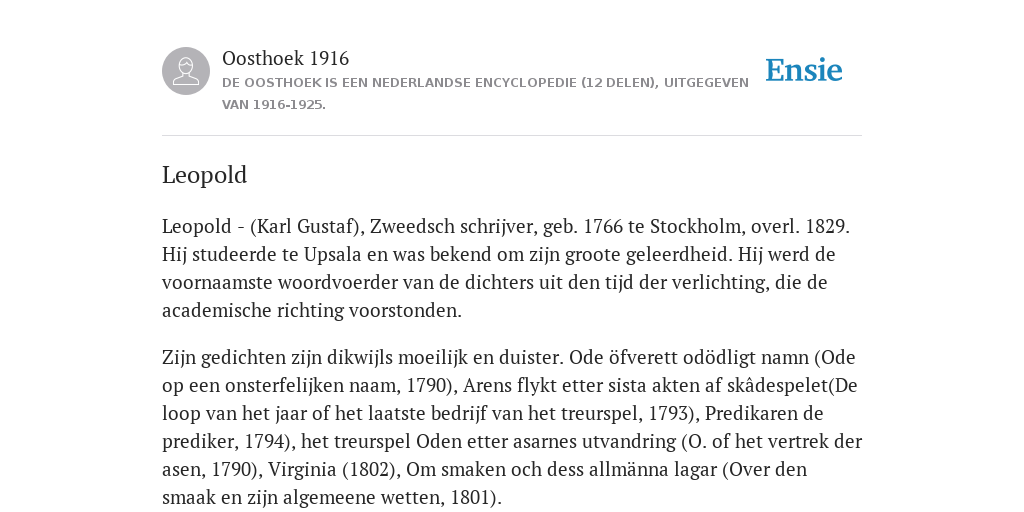 Oosthoek 1916
DE OOSTHOEK IS EEN NEDERLANDSE ENCYCLOPEDIE (12 DELEN), UITGEGEVEN VAN 1916-1925.

Ensie

Leopold

Leopold - (Karl Gustaf), Zweedsch schrijver, geb. 1766 te Stockholm, overl. 1829. Hij studeerde te Upsala en was bekend om zijn groote geleerdheid. Hij werd de voornaamste woordvoerder van de dichters uit den tijd der verlichting, die de academische richting voorstonden.

Zijn gedichten zijn dikwijls moeilijk en duister. Ode öfverett odödligt namn (Ode op een onsterfelijken naam, 1790), Arens flykt etter sista akten af skådespelet(De loop van het jaar of het laatste bedrijf van het treurspel, 1793), Predikaren de prediker, 1794), het treurspel Oden etter asarnes utvandring (O. of het vertrek der asen, 1790), Virginia (1802), Om smaken och dess allmänna lagar (Over den smaak en zijn algemeene wetten, 1801).